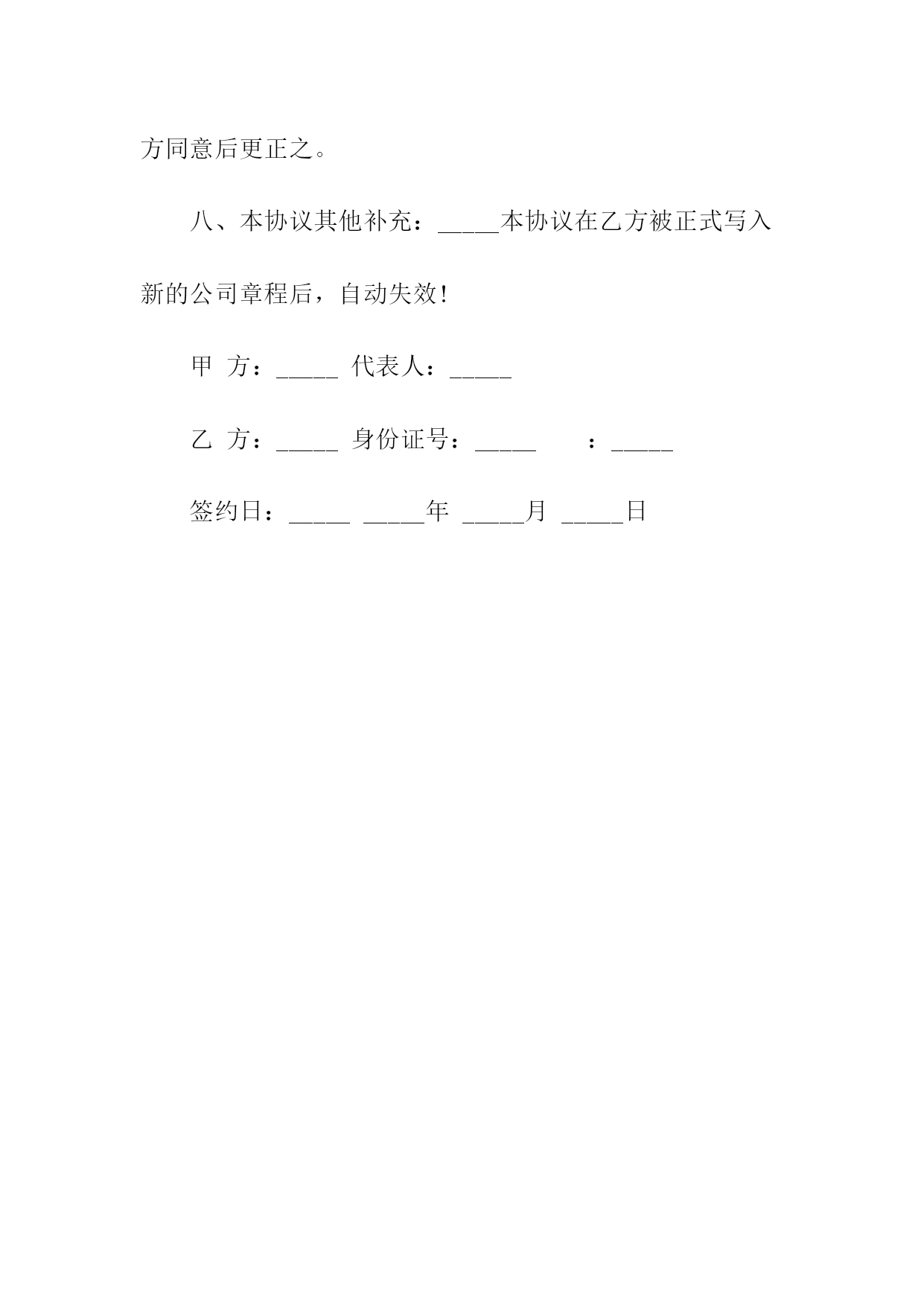 方同意后更正之。

八、本协议其他补充：_____本协议在乙方被正式写入新的公司章程后，自动失效！

甲 方：_____ 代表人：_____

乙 方：_____ 身份证号：_____ ：_____

签约日：_____ _____年 _____月 _____日